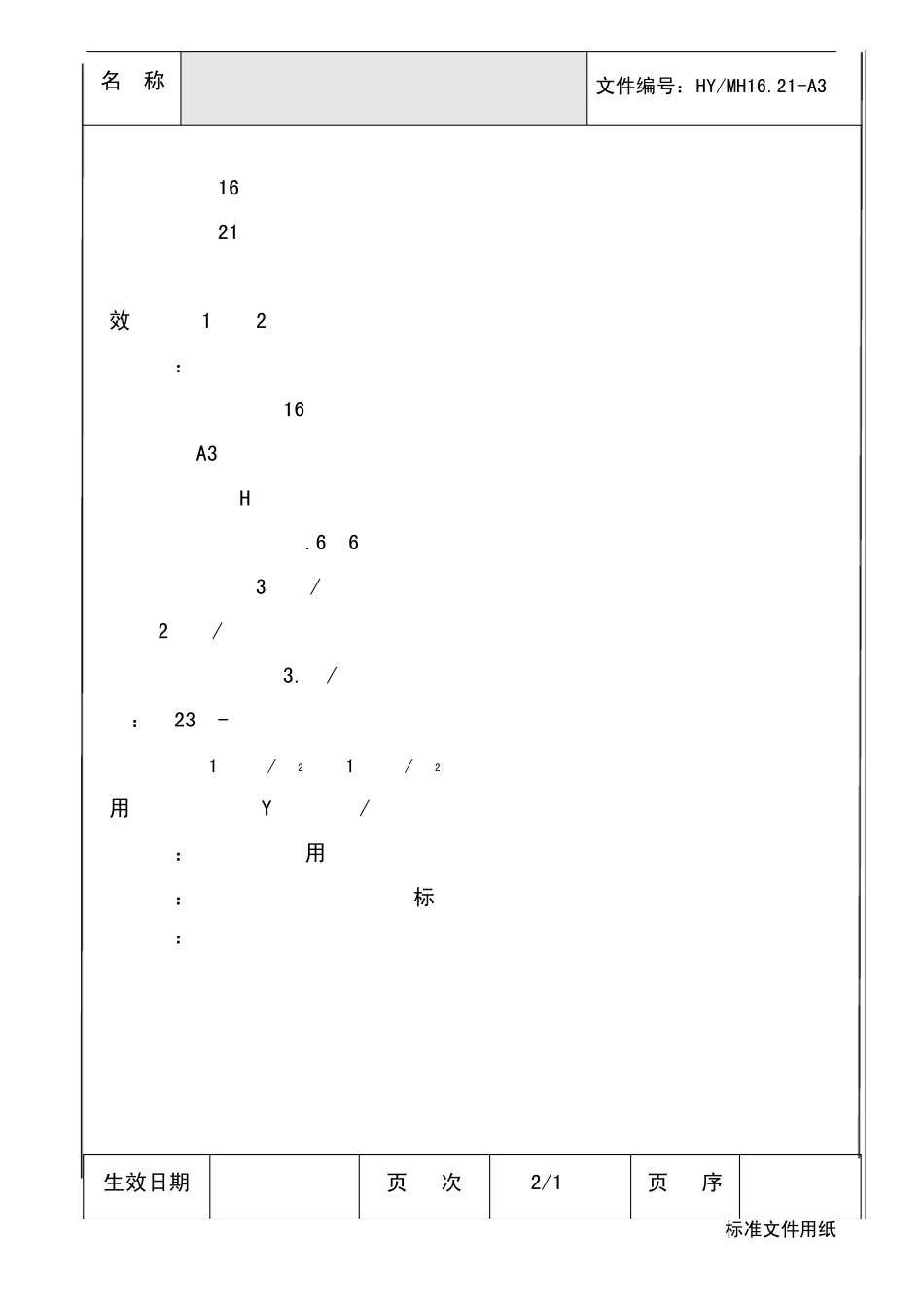 名 称

文件编号：HY/MH16.21-A3

16

21

效 1 2

：

16

A3

H

.6 6

3 /

2 /

3. /

： 23 -

1 / 2 1 / 2

用 Y /

： 用

： 标

：

生效日期

页 次

2/1

页 序

标准文件用纸